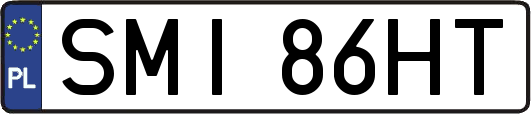 PL
SMI 86HT